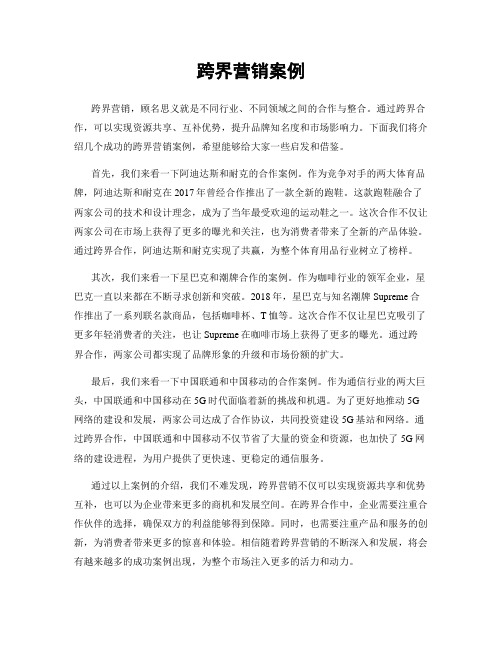 跨界营销案例

跨界营销，顾名思义就是不同行业、不同领域之间的合作与整合。通过跨界合作，可以实现资源共享、互补优势，提升品牌知名度和市场影响力。下面我们将介绍几个成功的跨界营销案例，希望能够给大家一些启发和借鉴。

首先，我们来看一下阿迪达斯和耐克的合作案例。作为竞争对手的两大体育品牌，阿迪达斯和耐克在2017年曾经合作推出了一款全新的跑鞋。这款跑鞋融合了两家公司的技术和设计理念，成为了当年最受欢迎的运动鞋之一。这次合作不仅让两家公司在市场上获得了更多的曝光和关注，也为消费者带来了全新的产品体验。通过跨界合作，阿迪达斯和耐克实现了共赢，为整个体育用品行业树立了榜样。

其次，我们来看一下星巴克和潮牌合作的案例。作为咖啡行业的领军企业，星巴克一直以来都在不断寻求创新和突破。2018年，星巴克与知名潮牌Supreme合作推出了一系列联名款商品，包括咖啡杯、T恤等。这次合作不仅让星巴克吸引了更多年轻消费者的关注，也让Supreme在咖啡市场上获得了更多的曝光。通过跨界合作，两家公司都实现了品牌形象的升级和市场份额的扩大。

最后，我们来看一下中国联通和中国移动的合作案例。作为通信行业的两大巨头，中国联通和中国移动在5G时代面临着新的挑战和机遇。为了更好地推动5G网络的建设和发展，两家公司达成了合作协议，共同投资建设5G基站和网络。通过跨界合作，中国联通和中国移动不仅节省了大量的资金和资源，也加快了5G网络的建设进程，为用户提供了更快速、更稳定的通信服务。

通过以上案例的介绍，我们不难发现，跨界营销不仅可以实现资源共享和优势互补，也可以为企业带来更多的商机和发展空间。在跨界合作中，企业需要注重合作伙伴的选择，确保双方的利益能够得到保障。同时，也需要注重产品和服务的创新，为消费者带来更多的惊喜和体验。相信随着跨界营销的不断深入和发展，将会有越来越多的成功案例出现，为整个市场注入更多的活力和动力。